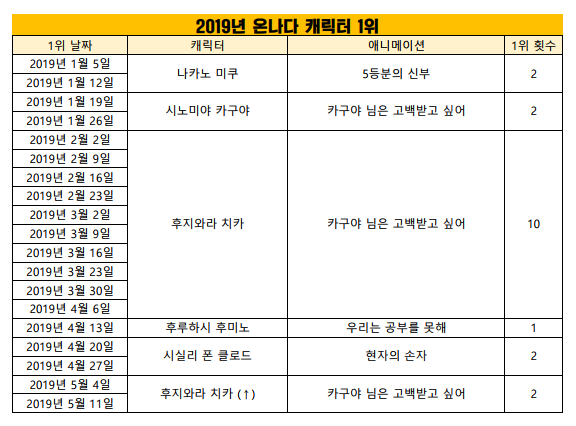 2019년 온나다 캐릭터 1위

| 1위 날짜 | 캐릭터 | 애니메이션 | 1위 횟수 |
|---|---|---|---|
| 2019년 1월 5일 | 나카노 미쿠 | 5등분의 신부 | 2 |
| 2019년 1월 12일 | | | |
| 2019년 1월 19일 | 시노미야 카구야 | 카구야 님은 고백받고 싶어 | 2 |
| 2019년 1월 26일 | | | |
| 2019년 2월 2일 | 후지와라 치카 | 카구야 님은 고백받고 싶어 | 10 |
| 2019년 2월 9일 | | | |
| 2019년 2월 16일 | | | |
| 2019년 2월 23일 | | | |
| 2019년 3월 2일 | | | |
| 2019년 3월 9일 | | | |
| 2019년 3월 16일 | | | |
| 2019년 3월 23일 | | | |
| 2019년 3월 30일 | | | |
| 2019년 4월 6일 | | | |
| 2019년 4월 13일 | 후루하시 후미노 | 우리는 공부를 못해 | 1 |
| 2019년 4월 20일 | 시실리 폰 클로드 | 현자의 손자 | 2 |
| 2019년 4월 27일 | | | |
| 2019년 5월 4일 | 후지와라 치카 (↑) | 카구야 님은 고백받고 싶어 | 2 |
| 2019년 5월 11일 | | | |